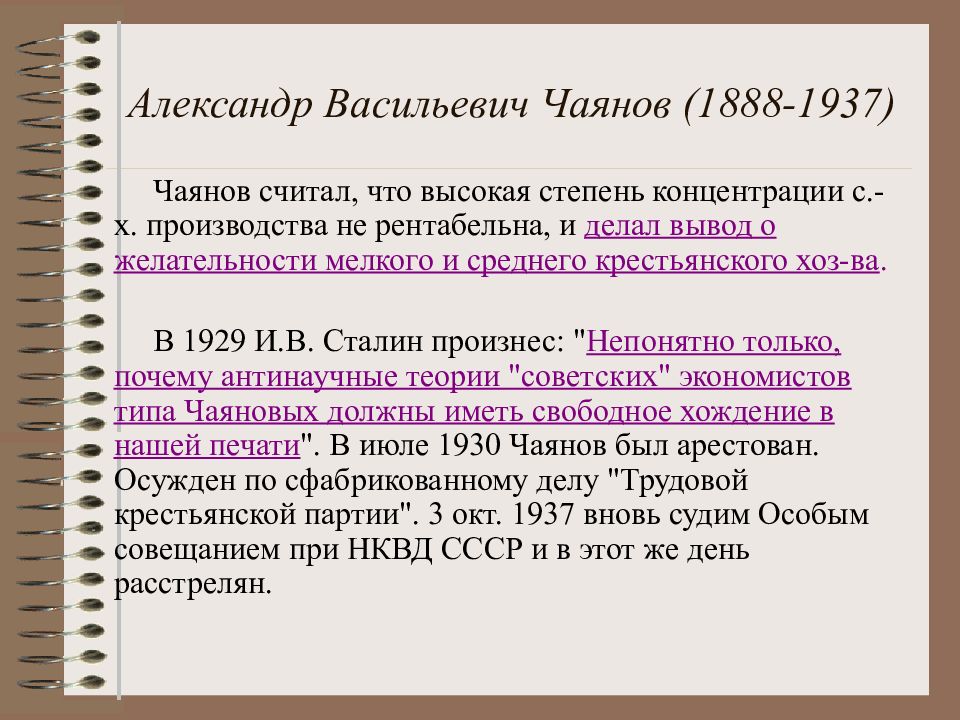 Александр Васильевич Чаянов (1888-1937)

Чаянов считал, что высокая степень концентрации с.-х. производства не рентабельна, и делал вывод о желательности мелкого и среднего крестьянского хоз-ва.

В 1929 И.В. Сталин произнес: "Непонятно только, почему антинаучные теории "советских" экономистов типа Чаяновых должны иметь свободное хождение в нашей печати". В июле 1930 Чаянов был арестован. Осужден по сфабрикованному делу "Трудовой крестьянской партии". 3 окт. 1937 вновь судим Особым совещанием при НКВД СССР и в этот же день расстрелян.